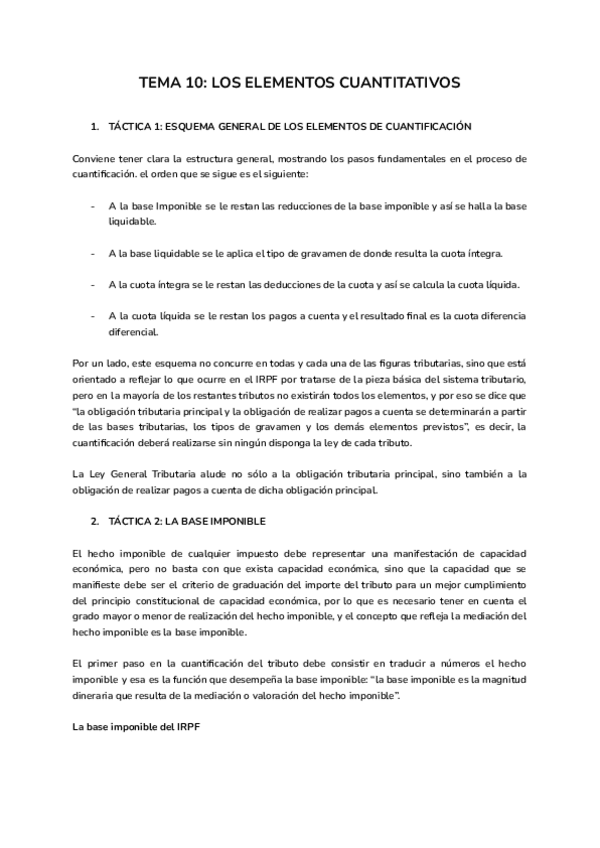 TEMA 10: LOS ELEMENTOS CUANTITATIVOS

1. TÁCTICA 1: ESQUEMA GENERAL DE LOS ELEMENTOS DE CUANTIFICACIÓN

Conviene tener clara la estructura general, mostrando los pasos fundamentales en el proceso de cuantificación. el orden que se sigue es el siguiente:

- A la base Imponible se le restan las reducciones de la base imponible y así se halla la base liquidable.

- A la base liquidable se le aplica el tipo de gravamen de donde resulta la cuota íntegra.

- A la cuota íntegra se le restan las deducciones de la cuota y así se calcula la cuota líquida.

- A la cuota líquida se le restan los pagos a cuenta y el resultado final es la cuota diferencia diferencial.

Por un lado, este esquema no concurre en todas y cada una de las figuras tributarias, sino que está orientado a reflejar lo que ocurre en el IRPF por tratarse de la pieza básica del sistema tributario, pero en la mayoría de los restantes tributos no existirán todos los elementos, y por eso se dice que "la obligación tributaria principal y la obligación de realizar pagos a cuenta se determinarán a partir de las bases tributarias, los tipos de gravamen y los demás elementos previstos", es decir, la cuantificación deberá realizarse sin ningún disponga la ley de cada tributo.

La Ley General Tributaria alude no sólo a la obligación tributaria principal, sino también a la obligación de realizar pagos a cuenta de dicha obligación principal.

2. TÁCTICA 2: LA BASE IMPONIBLE

El hecho imponible de cualquier impuesto debe representar una manifestación de capacidad económica, pero no basta con que exista capacidad económica, sino que la capacidad que se manifieste debe ser el criterio de graduación del importe del tributo para un mejor cumplimiento del principio constitucional de capacidad económica, por lo que es necesario tener en cuenta el grado mayor o menor de realización del hecho imponible, y el concepto que refleja la mediación del hecho imponible es la base imponible.

El primer paso en la cuantificación del tributo debe consistir en traducir a números el hecho imponible y esa es la función que desempeña la base imponible: "la base imponible es la magnitud dineraria que resulta de la mediación o valoración del hecho imponible".

La base imponible del IRPF